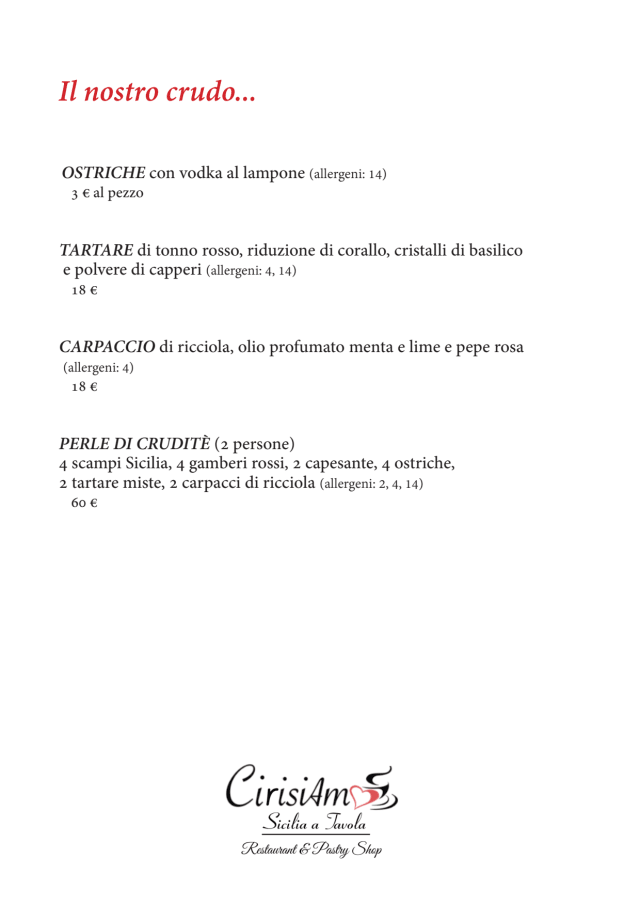 Il nostro crudo...

OSTRICHE con vodka al lampone (allergeni: 14)
3 € al pezzo

TARTARE di tonno rosso, riduzione di corallo, cristalli di basilico e polvere di capperi (allergeni: 4, 14)
18 €

CARPACCIO di ricciola, olio profumato menta e lime e pepe rosa (allergeni: 4)
18 €

PERLE DI CRUDITÈ (2 persone)
4 scampi Sicilia, 4 gamberi rossi, 2 capesante, 4 ostriche, 2 tartare miste, 2 carpacci di ricciola (allergeni: 2, 4, 14)
60 €

CirisiAmo
Sicilia a Tavola
Restaurant & Pastry Shop